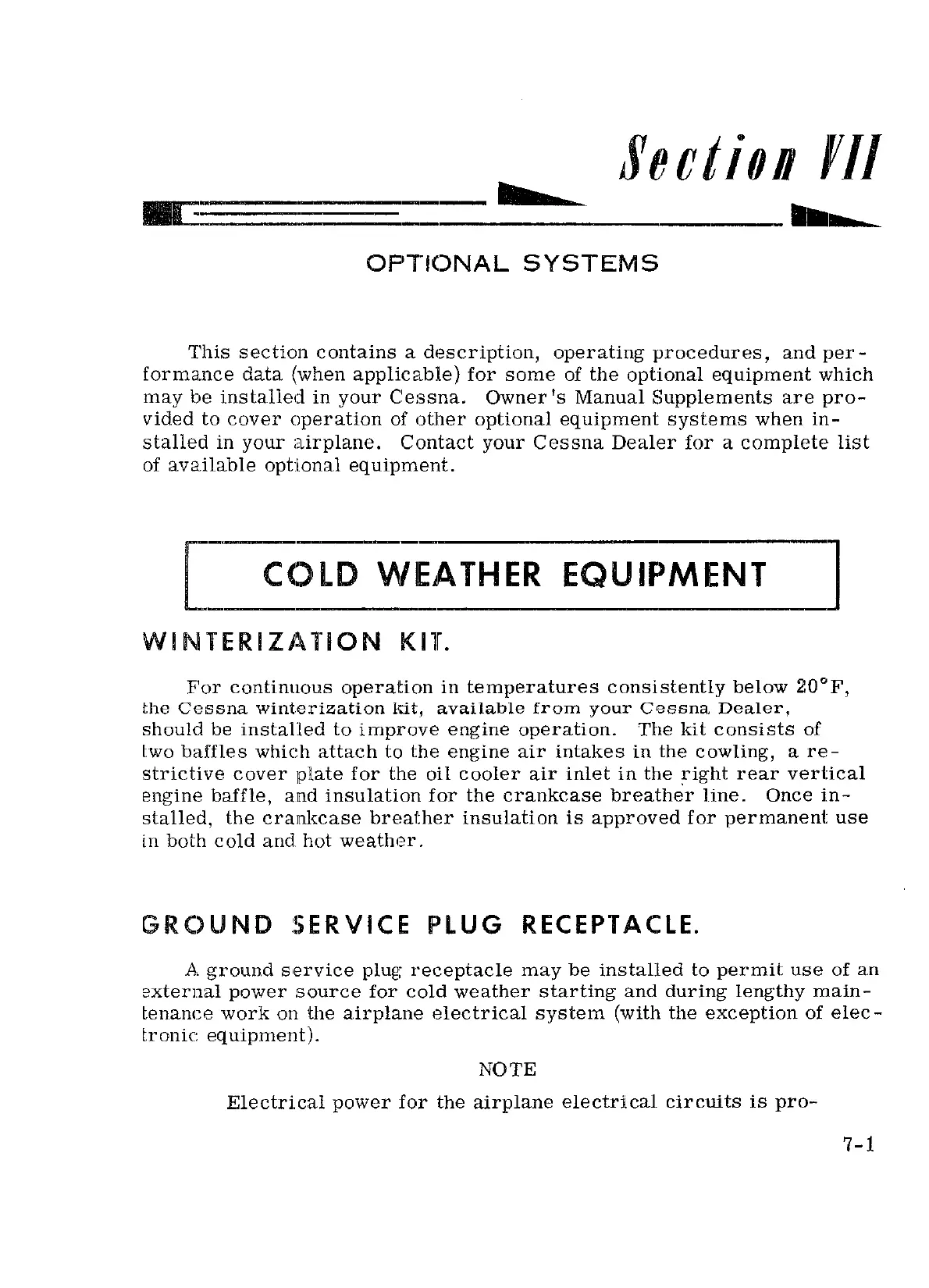 Section VII

OPTIONAL SYSTEMS

This section contains a description, operating procedures, and performance data (when applicable) for some of the optional equipment which may be installed in your Cessna. Owner's Manual Supplements are provided to cover operation of other optional equipment systems when installed in your airplane. Contact your Cessna Dealer for a complete list of available optional equipment.

COLD WEATHER EQUIPMENT

WINTERIZATION KIT.

For continuous operation in temperatures consistently below 20°F, the Cessna winterization kit, available from your Cessna Dealer, should be installed to improve engine operation. The kit consists of two baffles which attach to the engine air intakes in the cowling, a restrictive cover plate for the oil cooler air inlet in the right rear vertical engine baffle, and insulation for the crankcase breather line. Once installed, the crankcase breather insulation is approved for permanent use in both cold and hot weather.

GROUND SERVICE PLUG RECEPTACLE.

A ground service plug receptacle may be installed to permit use of an external power source for cold weather starting and during lengthy maintenance work on the airplane electrical system (with the exception of electronic equipment).

NOTE

Electrical power for the airplane electrical circuits is pro-

7-1